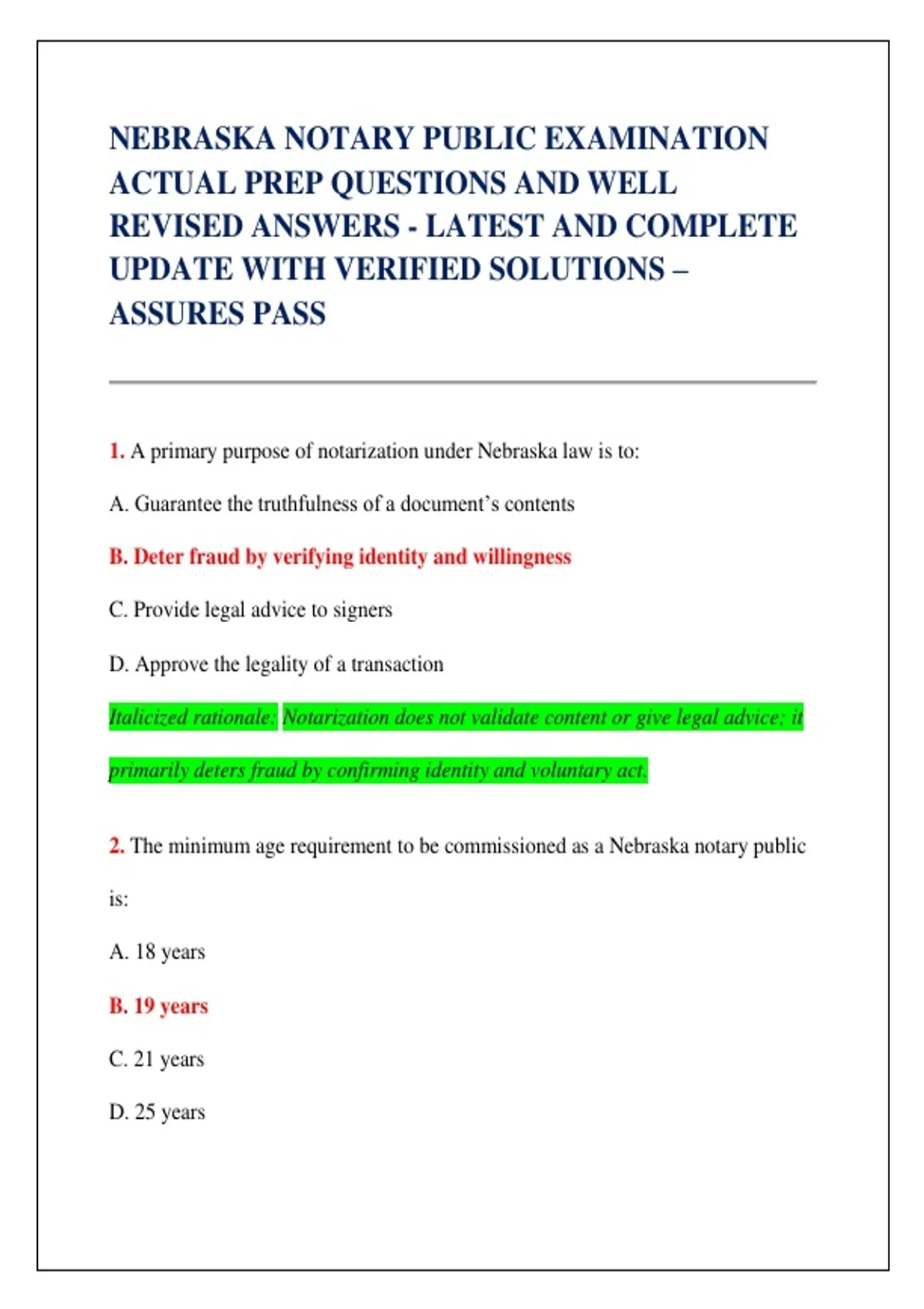 NEBRASKA NOTARY PUBLIC EXAMINATION ACTUAL PREP QUESTIONS AND WELL REVISED ANSWERS - LATEST AND COMPLETE UPDATE WITH VERIFIED SOLUTIONS – ASSURES PASS

1. A primary purpose of notarization under Nebraska law is to:

A. Guarantee the truthfulness of a document's contents

B. Deter fraud by verifying identity and willingness

C. Provide legal advice to signers

D. Approve the legality of a transaction

Italicized rationale: Notarization does not validate content or give legal advice; it primarily deters fraud by confirming identity and voluntary act.

2. The minimum age requirement to be commissioned as a Nebraska notary public is:

A. 18 years

B. 19 years

C. 21 years

D. 25 years